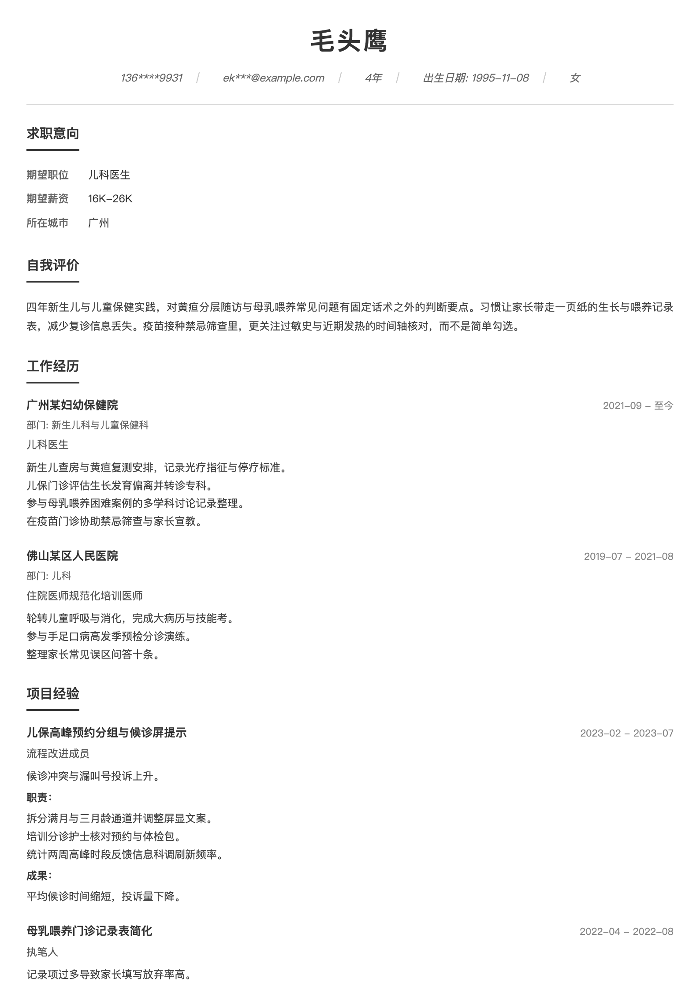 毛头鹰

136****9931 | ek***@example.com | 4年 | 出生日期: 1995-11-08 | 女

求职意向

期望职位 儿科医生

期望薪资 16K-26K

所在城市 广州

自我评价

四年新生儿与儿童保健实践，对黄疸分层随访与母乳喂养常见问题有固定话术之外的判断要点。习惯让家长带走一页纸的生长与喂养记录表，减少复诊信息丢失。疫苗接种禁忌筛查里，更关注过敏史与近期发热的时间轴核对，而不是简单勾选。

工作经历

广州某妇幼保健院
2021-09 - 至今
部门: 新生儿科与儿童保健科
儿科医生

新生儿查房与黄疸复测安排，记录光疗指征与停疗标准。
儿保门诊评估生长发育偏离并转诊专科。
参与母乳喂养困难案例的多学科讨论记录整理。
在疫苗门诊协助禁忌筛查与家长宣教。

佛山某区人民医院
2019-07 - 2021-08
部门: 儿科
住院医师规范化培训医师

轮转儿童呼吸与消化，完成大病历与技能考。
参与手足口病高发季预检分诊演练。
整理家长常见误区问答十条。

项目经验

儿保高峰预约分组与候诊屏提示
2023-02 - 2023-07
流程改进成员
候诊冲突与漏叫号投诉上升。
职责:
拆分满月与三月龄通道并调整屏显文案。
培训分诊护士核对预约与体检包。
统计两周高峰时段反馈信息科调刷新频率。
成果:
平均候诊时间缩短，投诉量下降。

母乳喂养门诊记录表简化
2022-04 - 2022-08
执笔人
记录项过多导致家长填写放弃率高。